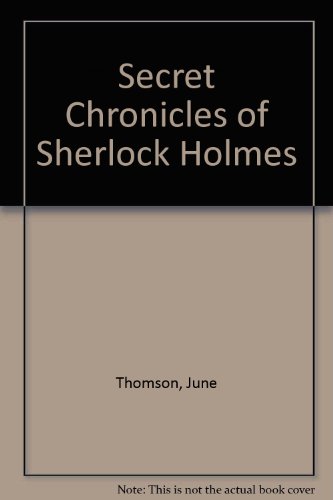 Secret Chronicles of Sherlock Holmes

Thomson, June

Note: This is not the actual book cover